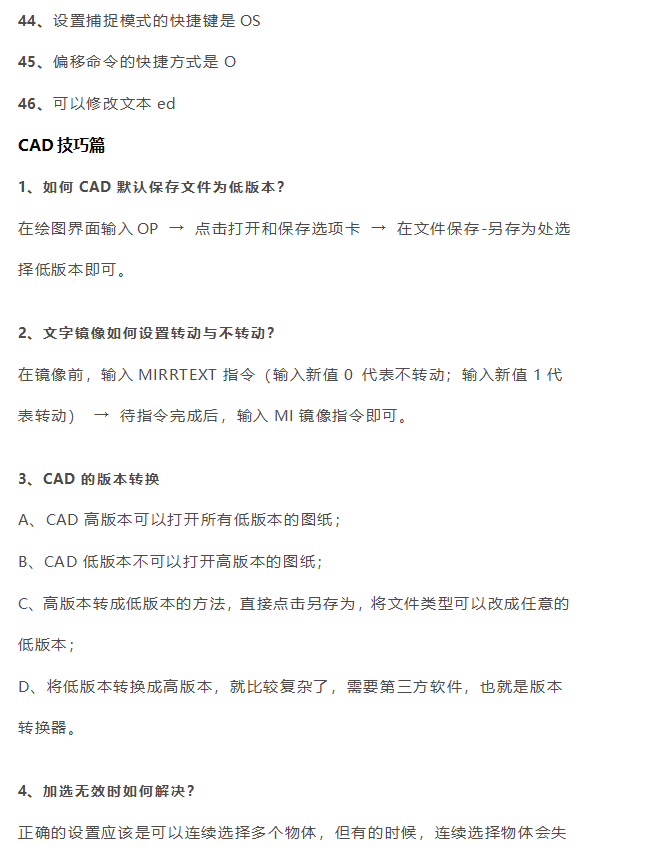 44、设置捕捉模式的快捷键是 OS

45、偏移命令的快捷方式是 O

46、可以修改文本 ed

CAD 技巧篇

1、如何 CAD 默认保存文件为低版本？

在绘图界面输入 OP → 点击打开和保存选项卡 → 在文件保存-另存为处选择低版本即可。

2、文字镜像如何设置转动与不转动？

在镜像前，输入 MIRRTEXT 指令（输入新值 0 代表不转动；输入新值 1 代表转动） → 待指令完成后，输入 MI 镜像指令即可。

3、CAD 的版本转换

A、CAD 高版本可以打开所有低版本的图纸；

B、CAD 低版本不可以打开高版本的图纸；

C、高版本转成低版本的方法，直接点击另存为，将文件类型可以改成任意的低版本；

D、将低版本转换成高版本，就比较复杂了，需要第三方软件，也就是版本转换器。

4、加选无效时如何解决？

正确的设置应该是可以连续选择多个物体，但有的时候，连续选择物体会失